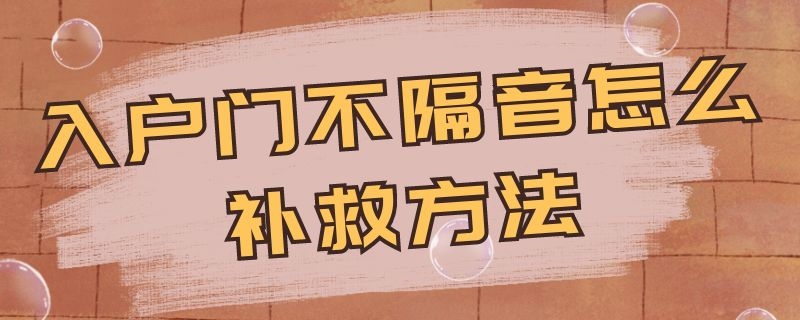 入户门不隔音怎么
补救方法